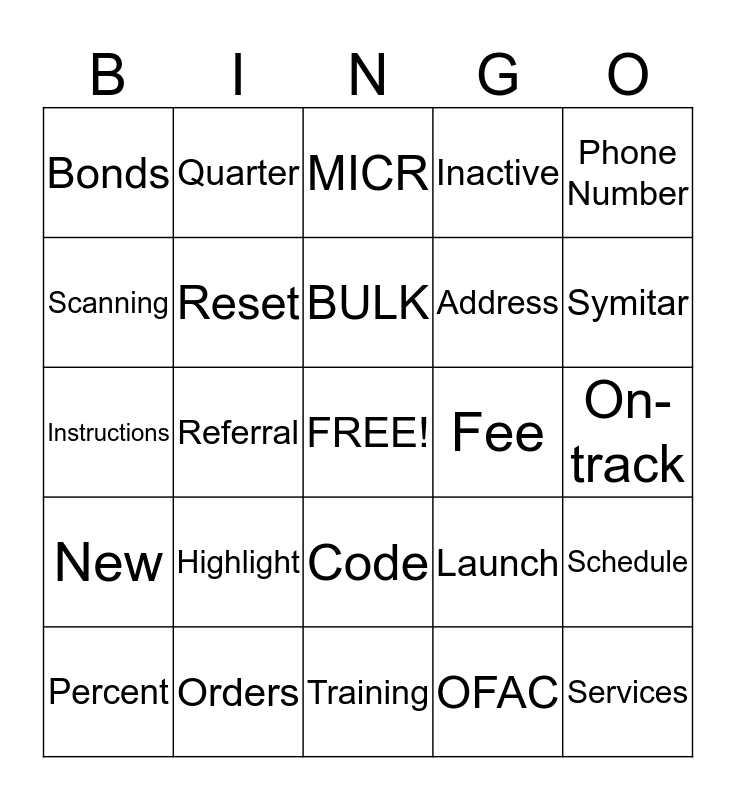 | B | I | N | G | O |
|---|---|---|---|---|
| Bonds | Quarter | MICR | Inactive | Phone Number |
| Scanning | Reset | BULK | Address | Symitar |
| Instructions | Referral | FREE! | Fee | On-track |
| New | Highlight | Code | Launch | Schedule |
| Percent | Orders | Training | OFAC | Services |